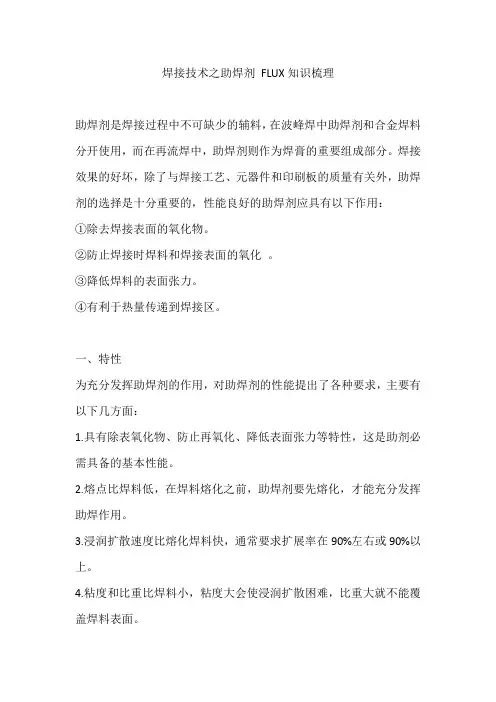 焊接技术之助焊剂 FLUX 知识梳理

助焊剂是焊接过程中不可缺少的辅料，在波峰焊中助焊剂和合金焊料分开使用，而在再流焊中，助焊剂则作为焊膏的重要组成部分。焊接效果的好坏，除了与焊接工艺、元器件和印刷板的质量有关外，助焊剂的选择是十分重要的，性能良好的助焊剂应具有以下作用：
①除去焊接表面的氧化物。
②防止焊接时焊料和焊接表面的氧化 。
③降低焊料的表面张力。
④有利于热量传递到焊接区。

一、特性
为充分发挥助焊剂的作用，对助焊剂的性能提出了各种要求，主要有以下几方面：
1.具有除表氧化物、防止再氧化、降低表面张力等特性，这是助剂必需具备的基本性能。
2.熔点比焊料低，在焊料熔化之前，助焊剂要先熔化，才能充分发挥助焊作用。
3.浸润扩散速度比熔化焊料快，通常要求扩展率在 90%左右或 90%以上。
4.粘度和比重比焊料小，粘度大会使浸润扩散困难，比重大就不能覆盖焊料表面。